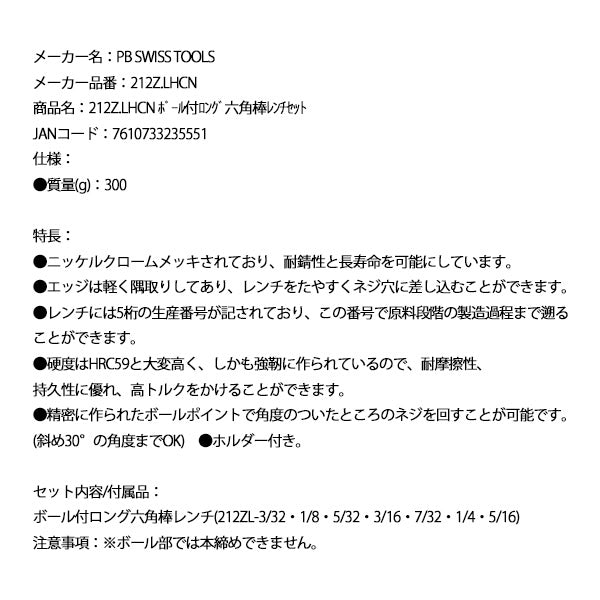 メーカー名：PB SWISS TOOLS
メーカー品番：212Z.LHCN
商品名：212Z.LHCN ﾎﾞｰﾙ付ﾛﾝｸﾞ六角棒ﾚﾝﾁｾｯﾄ
JANコード：7610733235551
仕様：
●質量(g)：300

特長：
●ニッケルクロームメッキされており、耐錆性と長寿命を可能にしています。
●エッジは軽く隅取りしてあり、レンチをたやすくネジ穴に差し込むことができます。
●レンチには5桁の生産番号が記されており、この番号で原料段階の製造過程まで遡ることができます。
●硬度はHRC59と大変高く、しかも強靭に作られているので、耐摩擦性、持久性に優れ、高トルクをかけることができます。
●精密に作られたボールポイントで角度のついたところのネジを回すことが可能です。(斜め30°の角度までOK) ●ホルダー付き。

セット内容/付属品：
ボール付ロング六角棒レンチ(212ZL-3/32・1/8・5/32・3/16・7/32・1/4・5/16)
注意事項：※ボール部では本締めできません。